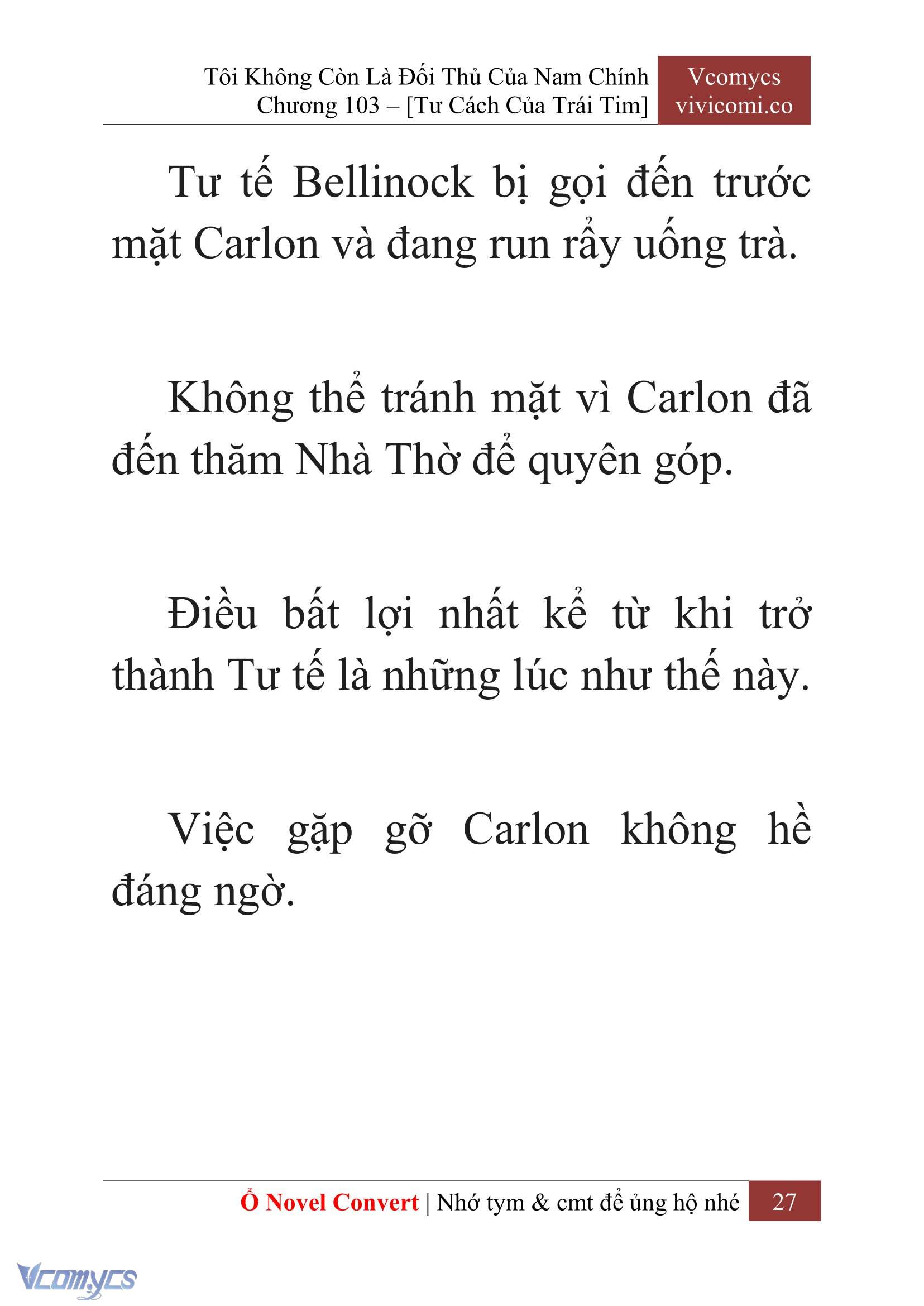 Tôi Không Còn Là Đối Thủ Của Nam Chính
Chương 103 – [Tư Cách Của Trái Tim]

Vcomycs
vivicomi.co

Tư tế Bellinock bị gọi đến trước mặt Carlon và đang run rẩy uống trà.

Không thể tránh mặt vì Carlon đã đến thăm Nhà Thờ để quyên góp.

Điều bất lợi nhất kể từ khi trở thành Tư tế là những lúc như thế này.

Việc gặp gỡ Carlon không hề đáng ngờ.

Ổ Novel Convert | Nhớ tym & cmt để ủng hộ nhé 27

Vcomycs